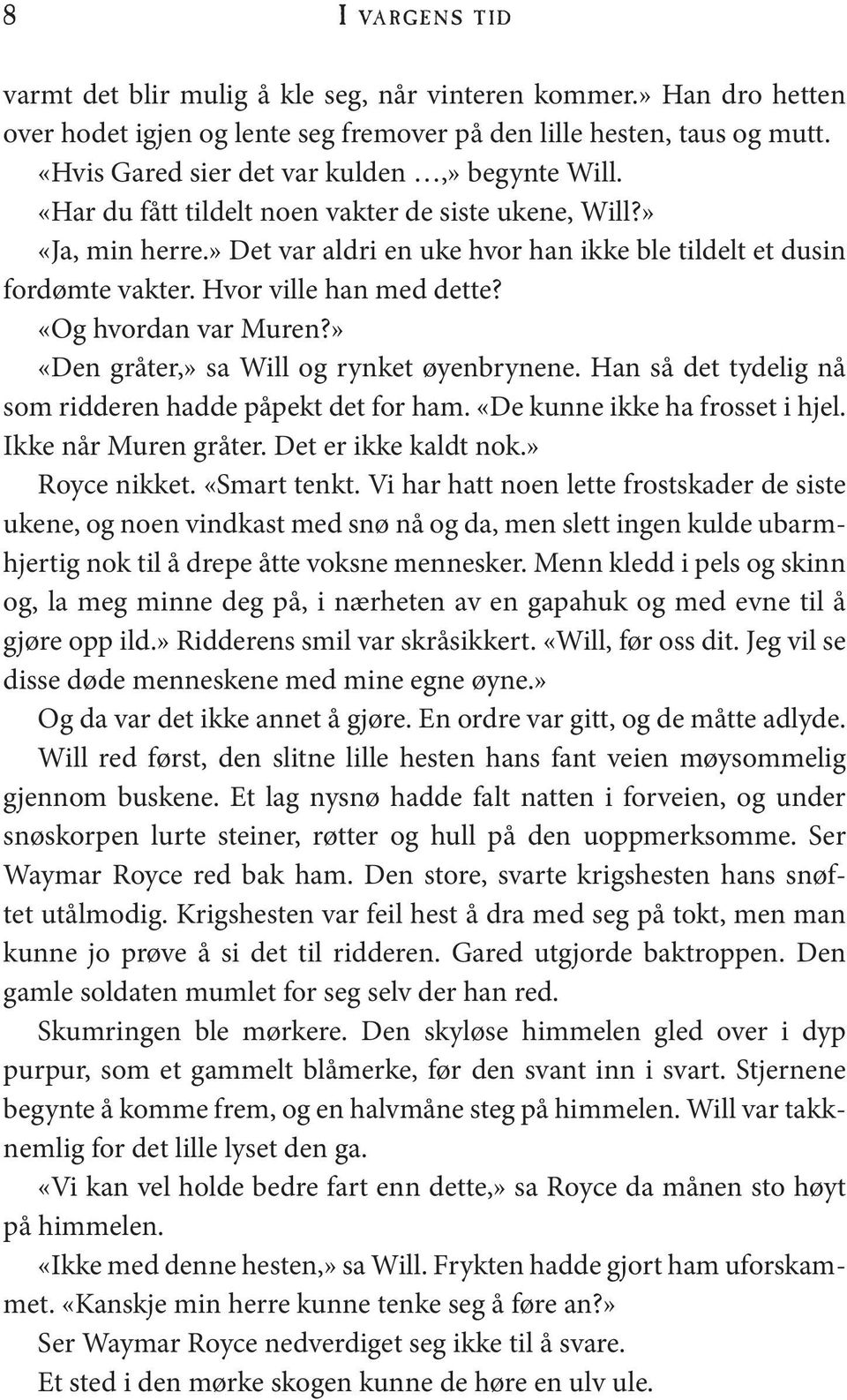 8 I VARGENS TID

varmt det blir mulig å kle seg, når vinteren kommer.» Han dro hetten over hodet igjen og lente seg fremover på den lille hesten, taus og mutt.

«Hvis Gared sier det var kulden …,» begynte Will.

«Har du fått tildelt noen vakter de siste ukene, Will?»

«Ja, min herre.» Det var aldri en uke hvor han ikke ble tildelt et dusin fordømte vakter. Hvor ville han med dette?

«Og hvordan var Muren?»

«Den gråter,» sa Will og rynket øyenbrynene. Han så det tydelig nå som ridderen hadde påpekt det for ham. «De kunne ikke ha frosset i hjel. Ikke når Muren gråter. Det er ikke kaldt nok.»

Royce nikket. «Smart tenkt. Vi har hatt noen lette frostskader de siste ukene, og noen vindkast med snø nå og da, men slett ingen kulde ubarmhjertig nok til å drepe åtte voksne mennesker. Menn kledd i pels og skinn og, la meg minne deg på, i nærheten av en gapahuk og med evne til å gjøre opp ild.» Ridderens smil var skråsikkert. «Will, før oss dit. Jeg vil se disse døde menneskene med mine egne øyne.»

Og da var det ikke annet å gjøre. En ordre var gitt, og de måtte adlyde.

Will red først, den slitne lille hesten hans fant veien møysommelig gjennom buskene. Et lag nysnø hadde falt natten i forveien, og under snøskorpen lurte steiner, røtter og hull på den uoppmerksomme. Ser Waymar Royce red bak ham. Den store, svarte krigshesten hans snøftet utålmodig. Krigshesten var feil hest å dra med seg på tokt, men man kunne jo prøve å si det til ridderen. Gared utgjorde baktroppen. Den gamle soldaten mumlet for seg selv der han red.

Skumringen ble mørkere. Den skyløse himmelen gled over i dyp purpur, som et gammelt blåmerke, før den svant inn i svart. Stjernene begynte å komme frem, og en halvmåne steg på himmelen. Will var takknemlig for det lille lyset den ga.

«Vi kan vel holde bedre fart enn dette,» sa Royce da månen sto høyt på himmelen.

«Ikke med denne hesten,» sa Will. Frykten hadde gjort ham uforskammet. «Kanskje min herre kunne tenke seg å føre an?»

Ser Waymar Royce nedverdiget seg ikke til å svare.

Et sted i den mørke skogen kunne de høre en ulv ule.